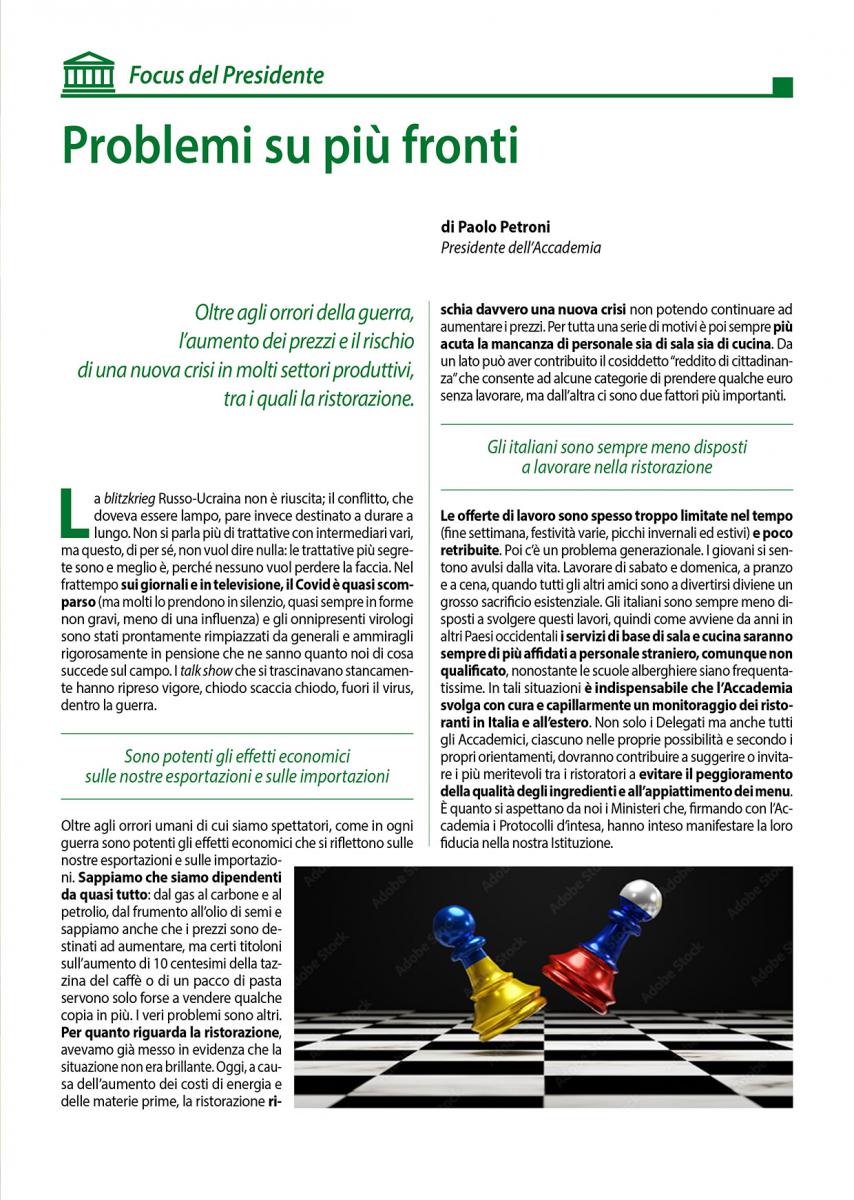 Focus del Presidente

Problemi su più fronti

di Paolo Petroni
Presidente dell'Accademia

Oltre agli orrori della guerra, l'aumento dei prezzi e il rischio di una nuova crisi in molti settori produttivi, tra i quali la ristorazione.

La blitzkrieg Russo-Ucraina non è riuscita; il conflitto, che doveva essere lampo, pare invece destinato a durare a lungo. Non si parla più di trattative con intermediari vari, ma questo, di per sé, non vuol dire nulla: le trattative più segrete sono e meglio è, perché nessuno vuol perdere la faccia. Nel frattempo sui giornali e in televisione, il Covid è quasi scomparso (ma molti lo prendono in silenzio, quasi sempre in forme non gravi, meno di una influenza) e gli onnipresenti virologi sono stati prontamente rimpiazzati da generali e ammiragli rigorosamente in pensione che ne sanno quanto noi di cosa succede sul campo. I talk show che si trascinavano stancamente hanno ripreso vigore, chiodo scaccia chiodo, fuori il virus, dentro la guerra.

Sono potenti gli effetti economici sulle nostre esportazioni e sulle importazioni

Oltre agli orrori umani di cui siamo spettatori, come in ogni guerra sono potenti gli effetti economici che si riflettono sulle nostre esportazioni e sulle importazioni. Sappiamo che siamo dipendenti da quasi tutto: dal gas al carbone e al petrolio, dal frumento all'olio di semi e sappiamo anche che i prezzi sono destinati ad aumentare, ma certi titoloni sull'aumento di 10 centesimi della tazzina del caffè o di un pacco di pasta servono solo forse a vendere qualche copia in più. I veri problemi sono altri. Per quanto riguarda la ristorazione, avevamo già messo in evidenza che la situazione non era brillante. Oggi, a causa dell'aumento dei costi di energia e delle materie prime, la ristorazione rischia davvero una nuova crisi non potendo continuare ad aumentare i prezzi. Per tutta una serie di motivi è poi sempre più acuta la mancanza di personale sia di sala sia di cucina. Da un lato può aver contribuito il cosiddetto "reddito di cittadinanza" che consente ad alcune categorie di prendere qualche euro senza lavorare, ma dall'altra ci sono due fattori più importanti.

Gli italiani sono sempre meno disposti a lavorare nella ristorazione

Le offerte di lavoro sono spesso troppo limitate nel tempo (fine settimana, festività varie, picchi invernali ed estivi) e poco retribuite. Poi c'è un problema generazionale. I giovani si sentono avulsi dalla vita. Lavorare di sabato e domenica, a pranzo e a cena, quando tutti gli altri amici sono a divertirsi diviene un grosso sacrificio esistenziale. Gli italiani sono sempre meno disposti a svolgere questi lavori, quindi come avviene da anni in altri Paesi occidentali i servizi di base di sala e cucina saranno sempre di più affidati a personale straniero, comunque non qualificato, nonostante le scuole alberghiere siano frequentatissime. In tali situazioni è indispensabile che l'Accademia svolga con cura e capillarmente un monitoraggio dei ristoranti in Italia e all'estero. Non solo i Delegati ma anche tutti gli Accademici, ciascuno nelle proprie possibilità e secondo i propri orientamenti, dovranno contribuire a suggerire o invitare i più meritevoli tra i ristoratori a evitare il peggioramento della qualità degli ingredienti e all'appiattimento dei menu. È quanto si aspettano da noi i Ministeri che, firmando con l'Accademia i Protocolli d'intesa, hanno inteso manifestare la loro fiducia nella nostra Istituzione.

Adobe Stock